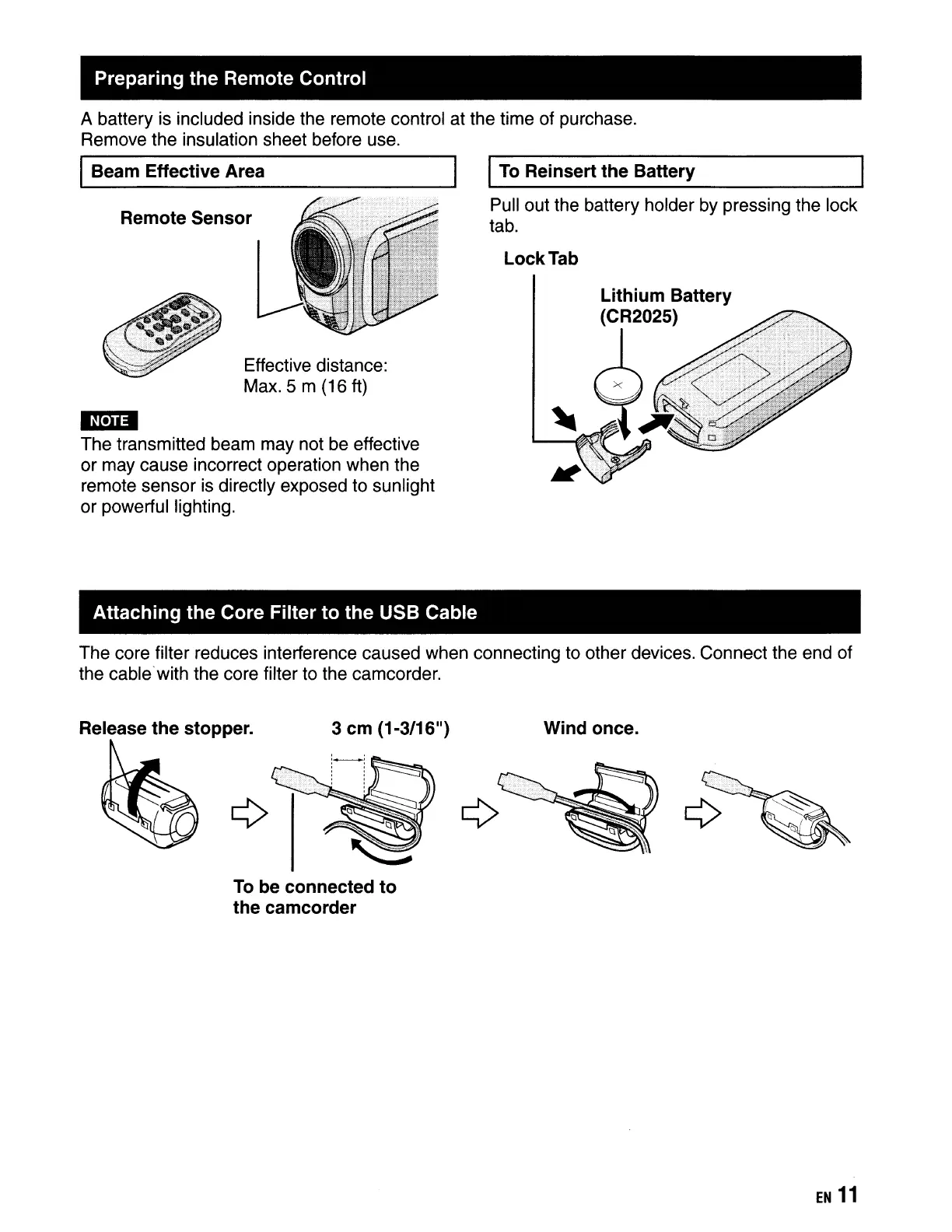 Preparing the Remote Control

A battery is included inside the remote control at the time of purchase.
Remove the insulation sheet before use.

Beam Effective Area

Remote Sensor

Effective distance:
Max. 5 m (16 ft)

NOTE

The transmitted beam may not be effective or may cause incorrect operation when the remote sensor is directly exposed to sunlight or powerful lighting.

To Reinsert the Battery

Pull out the battery holder by pressing the lock tab.

Lock Tab

Lithium Battery (CR2025)

Attaching the Core Filter to the USB Cable

The core filter reduces interference caused when connecting to other devices. Connect the end of the cable with the core filter to the camcorder.

Release the stopper.

3 cm (1-3/16")

Wind once.

To be connected to the camcorder

EN 11